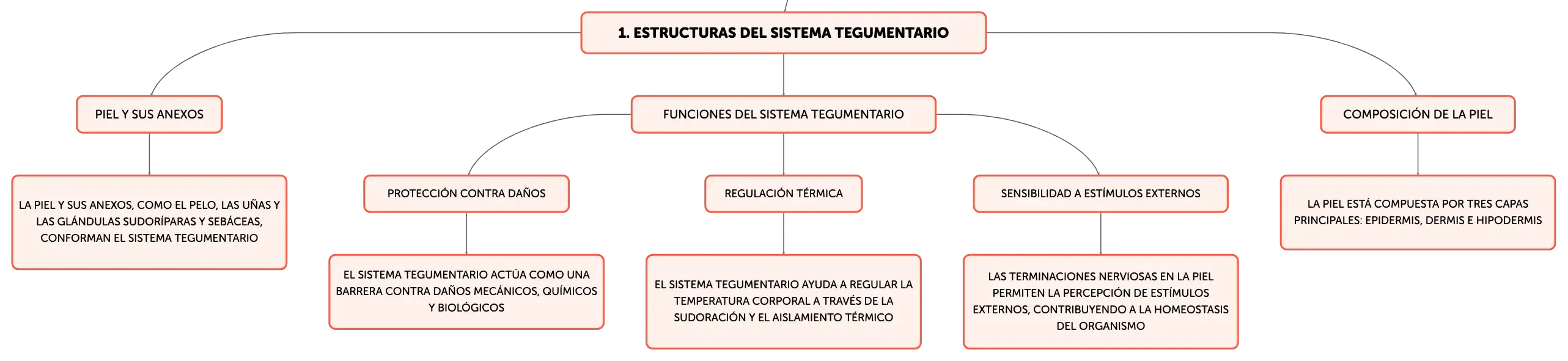 1. ESTRUCTURAS DEL SISTEMA TEGUMENTARIO

PIEL Y SUS ANEXOS

LA PIEL Y SUS ANEXOS, COMO EL PELO, LAS UÑAS Y LAS GLÁNDULAS SUDORÍPARAS Y SEBÁCEAS, CONFORMAN EL SISTEMA TEGUMENTARIO

FUNCIONES DEL SISTEMA TEGUMENTARIO

PROTECCIÓN CONTRA DAÑOS

EL SISTEMA TEGUMENTARIO ACTÚA COMO UNA BARRERA CONTRA DAÑOS MECÁNICOS, QUÍMICOS Y BIOLÓGICOS

REGULACIÓN TÉRMICA

EL SISTEMA TEGUMENTARIO AYUDA A REGULAR LA TEMPERATURA CORPORAL A TRAVÉS DE LA SUDORACIÓN Y EL AISLAMIENTO TÉRMICO

SENSIBILIDAD A ESTÍMULOS EXTERNOS

LAS TERMINACIONES NERVIOSAS EN LA PIEL PERMITEN LA PERCEPCIÓN DE ESTÍMULOS EXTERNOS, CONTRIBUYENDO A LA HOMEOSTASIS DEL ORGANISMO

COMPOSICIÓN DE LA PIEL

LA PIEL ESTÁ COMPUESTA POR TRES CAPAS PRINCIPALES: EPIDERMIS, DERMIS E HIPODERMIS